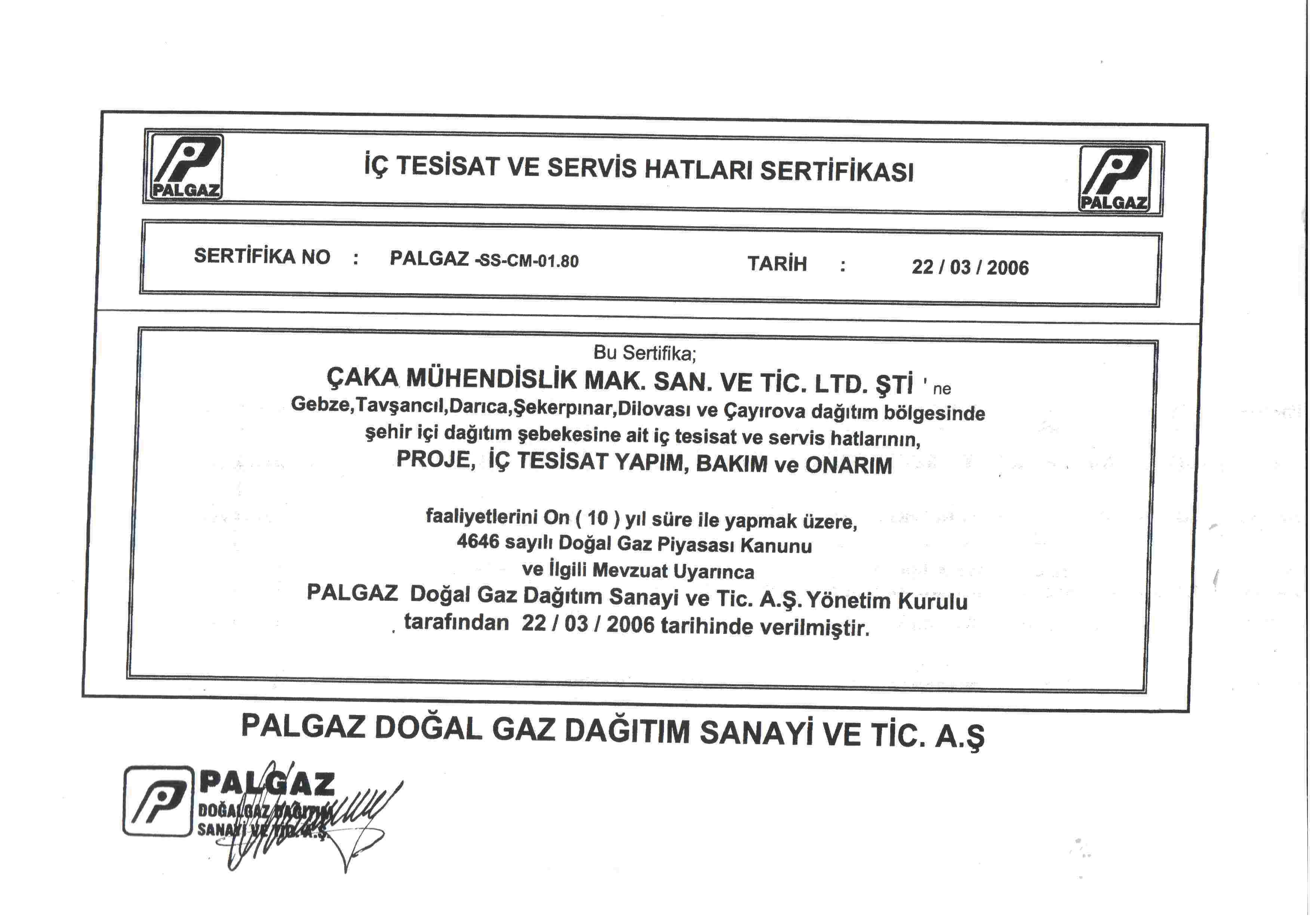 PALGAZ

İÇ TESİSAT VE SERVİS HATLARI SERTİFİKASI

PALGAZ

SERTİFİKA NO : PALGAZ -SS-CM-01.80 TARİH : 22 / 03 / 2006

Bu Sertifika;

ÇAKA MÜHENDİSLİK MAK. SAN. VE TİC. LTD. ŞTİ ' ne

Gebze,Tavşancıl,Darıca,Şekerpınar,Dilovası ve Çayırova dağıtım bölgesinde şehir içi dağıtım şebekesine ait iç tesisat ve servis hatlarının,

PROJE, İÇ TESİSAT YAPIM, BAKIM ve ONARIM

faaliyetlerini On ( 10 ) yıl süre ile yapmak üzere, 4646 sayılı Doğal Gaz Piyasası Kanunu ve İlgili Mevzuat Uyarınca PALGAZ Doğal Gaz Dağıtım Sanayi ve Tic. A.Ş. Yönetim Kurulu tarafından 22 / 03 / 2006 tarihinde verilmiştir.

PALGAZ DOĞAL GAZ DAĞITIM SANAYİ VE TİC. A.Ş

PALGAZ
DOĞALGAZ DAĞITIM
SANAYİ VE TİC. A.Ş.